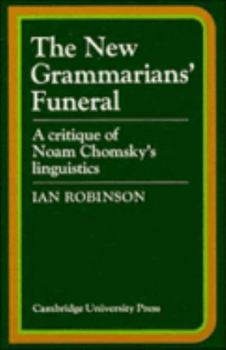 The New Grammarians' Funeral

A critique of Noam Chomsky's linguistics

IAN ROBINSON

Cambridge University Press